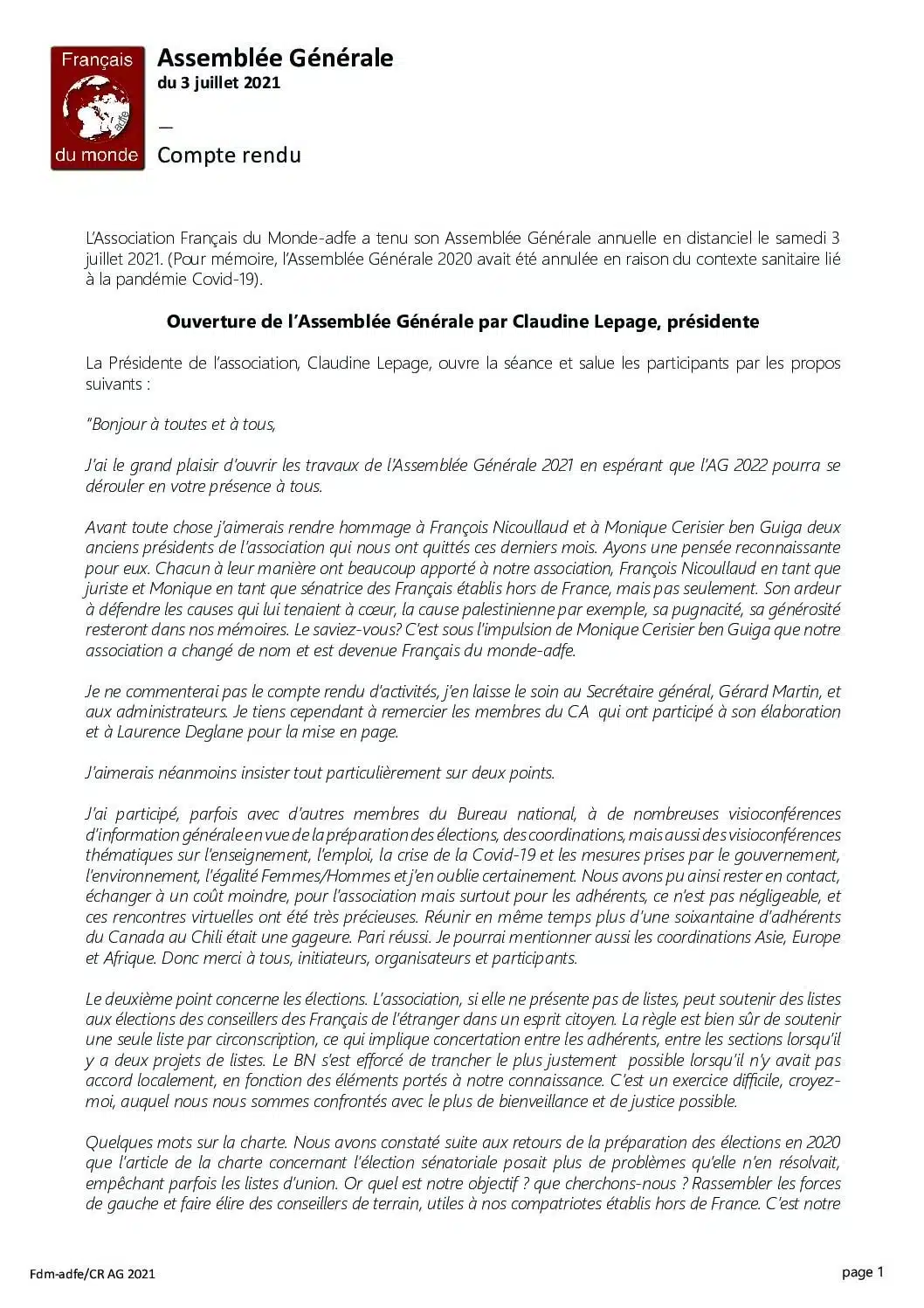 Français
adfe
du monde

Assemblée Générale
du 3 juillet 2021

—

Compte rendu

L'Association Français du Monde-adfe a tenu son Assemblée Générale annuelle en distanciel le samedi 3 juillet 2021. (Pour mémoire, l'Assemblée Générale 2020 avait été annulée en raison du contexte sanitaire lié à la pandémie Covid-19).

Ouverture de l'Assemblée Générale par Claudine Lepage, présidente

La Présidente de l'association, Claudine Lepage, ouvre la séance et salue les participants par les propos suivants :

"Bonjour à toutes et à tous,

J'ai le grand plaisir d'ouvrir les travaux de l'Assemblée Générale 2021 en espérant que l'AG 2022 pourra se dérouler en votre présence à tous.

Avant toute chose j'aimerais rendre hommage à François Nicoullaud et à Monique Cerisier ben Guiga deux anciens présidents de l'association qui nous ont quittés ces derniers mois. Ayons une pensée reconnaissante pour eux. Chacun à leur manière ont beaucoup apporté à notre association, François Nicoullaud en tant que juriste et Monique en tant que sénatrice des Français établis hors de France, mais pas seulement. Son ardeur à défendre les causes qui lui tenaient à cœur, la cause palestinienne par exemple, sa pugnacité, sa générosité resteront dans nos mémoires. Le saviez-vous? C'est sous l'impulsion de Monique Cerisier ben Guiga que notre association a changé de nom et est devenue Français du monde-adfe.

Je ne commenterai pas le compte rendu d'activités, j'en laisse le soin au Secrétaire général, Gérard Martin, et aux administrateurs. Je tiens cependant à remercier les membres du CA qui ont participé à son élaboration et à Laurence Deglane pour la mise en page.

J'aimerais néanmoins insister tout particulièrement sur deux points.

J'ai participé, parfois avec d'autres membres du Bureau national, à de nombreuses visioconférences d'information générale en vue de la préparation des élections, des coordinations, mais aussi des visioconférences thématiques sur l'enseignement, l'emploi, la crise de la Covid-19 et les mesures prises par le gouvernement, l'environnement, l'égalité Femmes/Hommes et j'en oublie certainement. Nous avons pu ainsi rester en contact, échanger à un coût moindre, pour l'association mais surtout pour les adhérents, ce n'est pas négligeable, et ces rencontres virtuelles ont été très précieuses. Réunir en même temps plus d'une soixantaine d'adhérents du Canada au Chili était une gageure. Pari réussi. Je pourrai mentionner aussi les coordinations Asie, Europe et Afrique. Donc merci à tous, initiateurs, organisateurs et participants.

Le deuxième point concerne les élections. L'association, si elle ne présente pas de listes, peut soutenir des listes aux élections des conseillers des Français de l'étranger dans un esprit citoyen. La règle est bien sûr de soutenir une seule liste par circonscription, ce qui implique concertation entre les adhérents, entre les sections lorsqu'il y a deux projets de listes. Le BN s'est efforcé de trancher le plus justement possible lorsqu'il n'y avait pas accord localement, en fonction des éléments portés à notre connaissance. C'est un exercice difficile, croyez-moi, auquel nous nous sommes confrontés avec le plus de bienveillance et de justice possible.

Quelques mots sur la charte. Nous avons constaté suite aux retours de la préparation des élections en 2020 que l'article de la charte concernant l'élection sénatoriale posait plus de problèmes qu'elle n'en résolvait, empêchant parfois les listes d'union. Or quel est notre objectif ? que cherchons-nous ? Rassembler les forces de gauche et faire élire des conseillers de terrain, utiles à nos compatriotes établis hors de France. C'est notre

Fdm-adfe/CR AG 2021

page 1